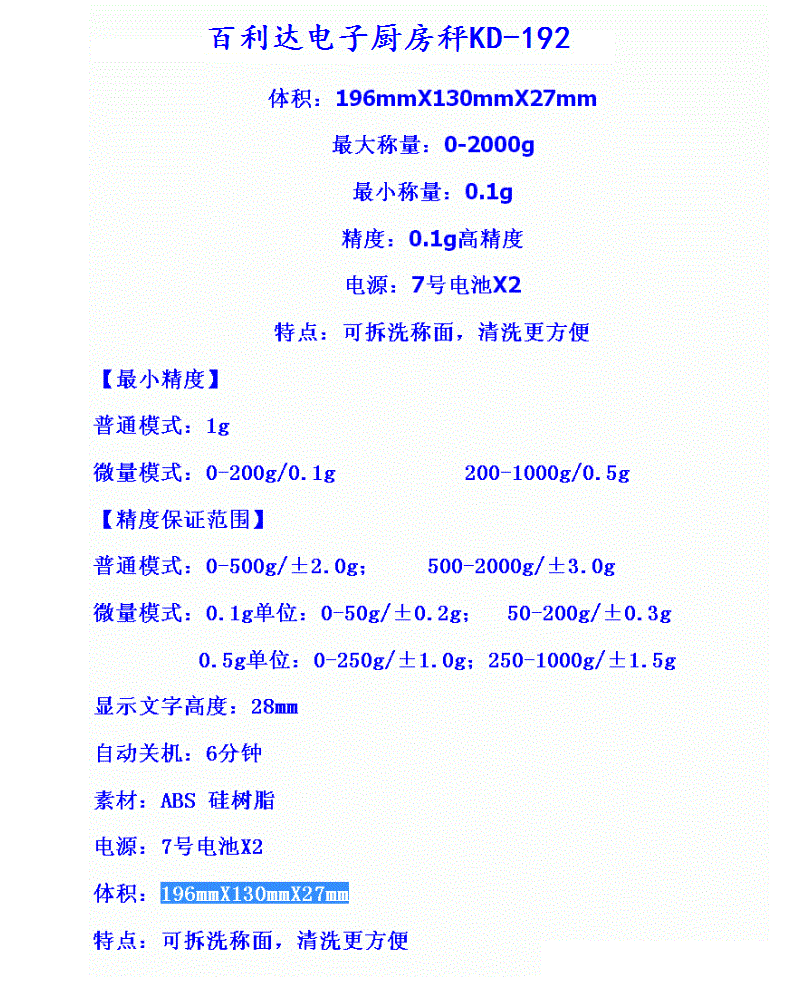 百利达电子厨房秤KD-192

体积：196mmX130mmX27mm

最大称量：0-2000g

最小称量：0.1g

精度：0.1g高精度

电源：7号电池X2

特点：可拆洗称面，清洗更方便

【最小精度】

普通模式：1g

微量模式：0-200g/0.1g 200-1000g/0.5g

【精度保证范围】

普通模式：0-500g/±2.0g； 500-2000g/±3.0g

微量模式：0.1g单位：0-50g/±0.2g； 50-200g/±0.3g

0.5g单位：0-250g/±1.0g；250-1000g/±1.5g

显示文字高度：28mm

自动关机：6分钟

素材：ABS 硅树脂

电源：7号电池X2

体积：196mmX130mmX27mm

特点：可拆洗称面，清洗更方便